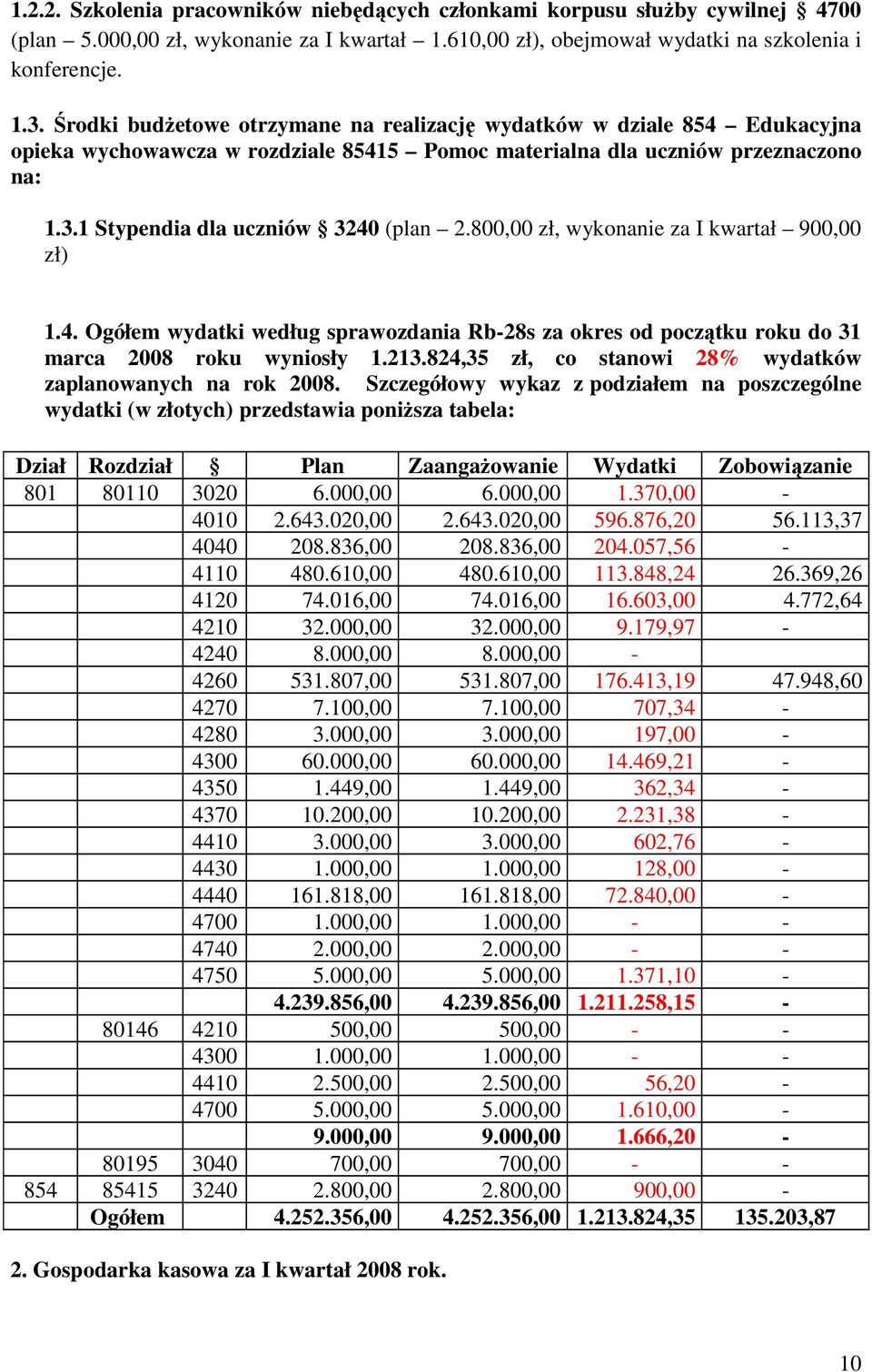 1.2.2. Szkolenia pracowników niebędących członkami korpusu służby cywilnej § 4700 (plan – 5.000,00 zł, wykonanie za I kwartał – 1.610,00 zł), obejmował wydatki na szkolenia i konferencje.

1.3. Środki budżetowe otrzymane na realizację wydatków w dziale 854 – Edukacyjna opieka wychowawcza w rozdziale 85415 – Pomoc materialna dla uczniów przeznaczono na:

1.3.1 Stypendia dla uczniów § 3240 (plan – 2.800,00 zł, wykonanie za I kwartał – 900,00 zł)

1.4. Ogółem wydatki według sprawozdania Rb-28s za okres od początku roku do 31 marca 2008 roku wyniosły 1.213.824,35 zł, co stanowi 28% wydatków zaplanowanych na rok 2008. Szczegółowy wykaz z podziałem na poszczególne wydatki (w złotych) przedstawia poniższa tabela:

| Dział | Rozdział | § | Plan | Zaangażowanie | Wydatki | Zobowiązanie |
|---|---|---|---|---|---|---|
| 801 | 80110 | 3020 | 6.000,00 | 6.000,00 | 1.370,00 | - |
| | | 4010 | 2.643.020,00 | 2.643.020,00 | 596.876,20 | 56.113,37 |
| | | 4040 | 208.836,00 | 208.836,00 | 204.057,56 | - |
| | | 4110 | 480.610,00 | 480.610,00 | 113.848,24 | 26.369,26 |
| | | 4120 | 74.016,00 | 74.016,00 | 16.603,00 | 4.772,64 |
| | | 4210 | 32.000,00 | 32.000,00 | 9.179,97 | - |
| | | 4240 | 8.000,00 | 8.000,00 | - | |
| | | 4260 | 531.807,00 | 531.807,00 | 176.413,19 | 47.948,60 |
| | | 4270 | 7.100,00 | 7.100,00 | 707,34 | - |
| | | 4280 | 3.000,00 | 3.000,00 | 197,00 | - |
| | | 4300 | 60.000,00 | 60.000,00 | 14.469,21 | - |
| | | 4350 | 1.449,00 | 1.449,00 | 362,34 | - |
| | | 4370 | 10.200,00 | 10.200,00 | 2.231,38 | - |
| | | 4410 | 3.000,00 | 3.000,00 | 602,76 | - |
| | | 4430 | 1.000,00 | 1.000,00 | 128,00 | - |
| | | 4440 | 161.818,00 | 161.818,00 | 72.840,00 | - |
| | | 4700 | 1.000,00 | 1.000,00 | - | - |
| | | 4740 | 2.000,00 | 2.000,00 | - | - |
| | | 4750 | 5.000,00 | 5.000,00 | 1.371,10 | - |
| | | | 4.239.856,00 | 4.239.856,00 | 1.211.258,15 | - |
| | 80146 | 4210 | 500,00 | 500,00 | - | - |
| | | 4300 | 1.000,00 | 1.000,00 | - | - |
| | | 4410 | 2.500,00 | 2.500,00 | 56,20 | - |
| | | 4700 | 5.000,00 | 5.000,00 | 1.610,00 | - |
| | | | 9.000,00 | 9.000,00 | 1.666,20 | - |
| | 80195 | 3040 | 700,00 | 700,00 | - | - |
| 854 | 85415 | 3240 | 2.800,00 | 2.800,00 | 900,00 | - |
| | Ogółem | | 4.252.356,00 | 4.252.356,00 | 1.213.824,35 | 135.203,87 |

2. Gospodarka kasowa za I kwartał 2008 rok.

10